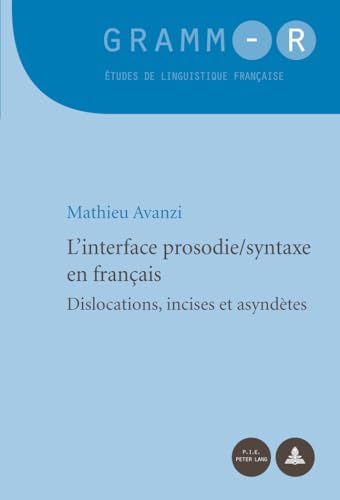 GRAMM-R

ÉTUDES DE LINGUISTIQUE FRANÇAISE

Mathieu Avanzi

L'interface prosodie/syntaxe en français

Dislocations, incises et asyndètes

P.I.E. PETER LANG